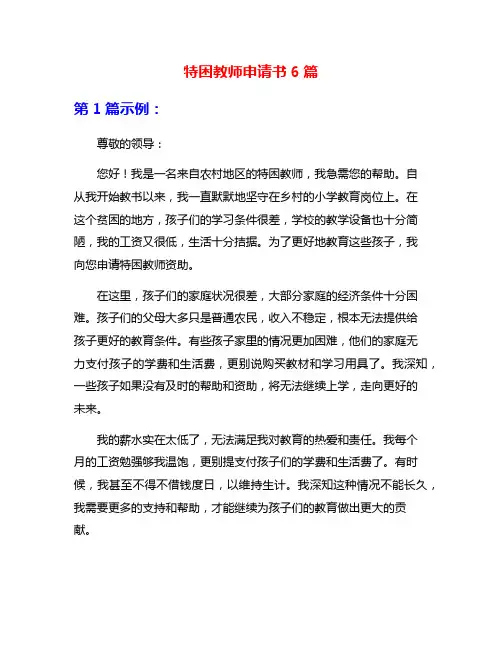 特困教师申请书 6 篇

第 1 篇示例：

尊敬的领导：

您好！我是一名来自农村地区的特困教师，我急需您的帮助。自从我开始教书以来，我一直默默地坚守在乡村的小学教育岗位上。在这个贫困的地方，孩子们的学习条件很差，学校的教学设备也十分简陋，我的工资又很低，生活十分拮据。为了更好地教育这些孩子，我向您申请特困教师资助。

在这里，孩子们的家庭状况很差，大部分家庭的经济条件十分困难。孩子们的父母大多只是普通农民，收入不稳定，根本无法提供给孩子更好的教育条件。有些孩子家里的情况更加困难，他们的家庭无力支付孩子的学费和生活费，更别说购买教材和学习用具了。我深知，一些孩子如果没有及时的帮助和资助，将无法继续上学，走向更好的未来。

我的薪水实在太低了，无法满足我对教育的热爱和责任。我每个月的工资勉强够我温饱，更别提支付孩子们的学费和生活费了。有时候，我甚至不得不借钱度日，以维持生计。我深知这种情况不能长久，我需要更多的支持和帮助，才能继续为孩子们的教育做出更大的贡献。